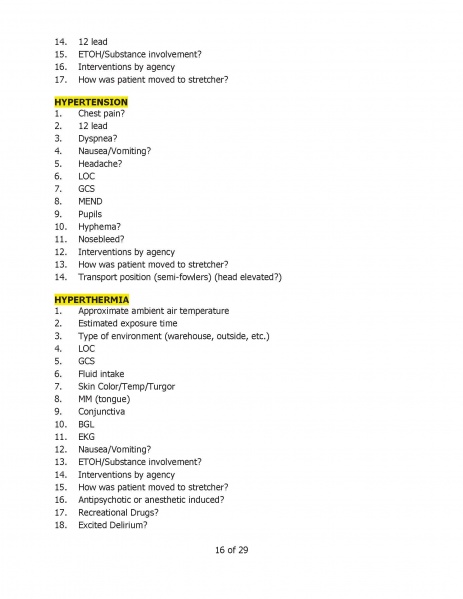 14. 12 lead
15. ETOH/Substance involvement?
16. Interventions by agency
17. How was patient moved to stretcher?

HYPERTENSION
1. Chest pain?
2. 12 lead
3. Dyspnea?
4. Nausea/Vomiting?
5. Headache?
6. LOC
7. GCS
8. MEND
9. Pupils
10. Hyphema?
11. Nosebleed?
12. Interventions by agency
13. How was patient moved to stretcher?
14. Transport position (semi-fowlers) (head elevated?)

HYPERTHERMIA
1. Approximate ambient air temperature
2. Estimated exposure time
3. Type of environment (warehouse, outside, etc.)
4. LOC
5. GCS
6. Fluid intake
7. Skin Color/Temp/Turgor
8. MM (tongue)
9. Conjunctiva
10. BGL
11. EKG
12. Nausea/Vomiting?
13. ETOH/Substance involvement?
14. Interventions by agency
15. How was patient moved to stretcher?
16. Antipsychotic or anesthetic induced?
17. Recreational Drugs?
18. Excited Delirium?

16 of 29